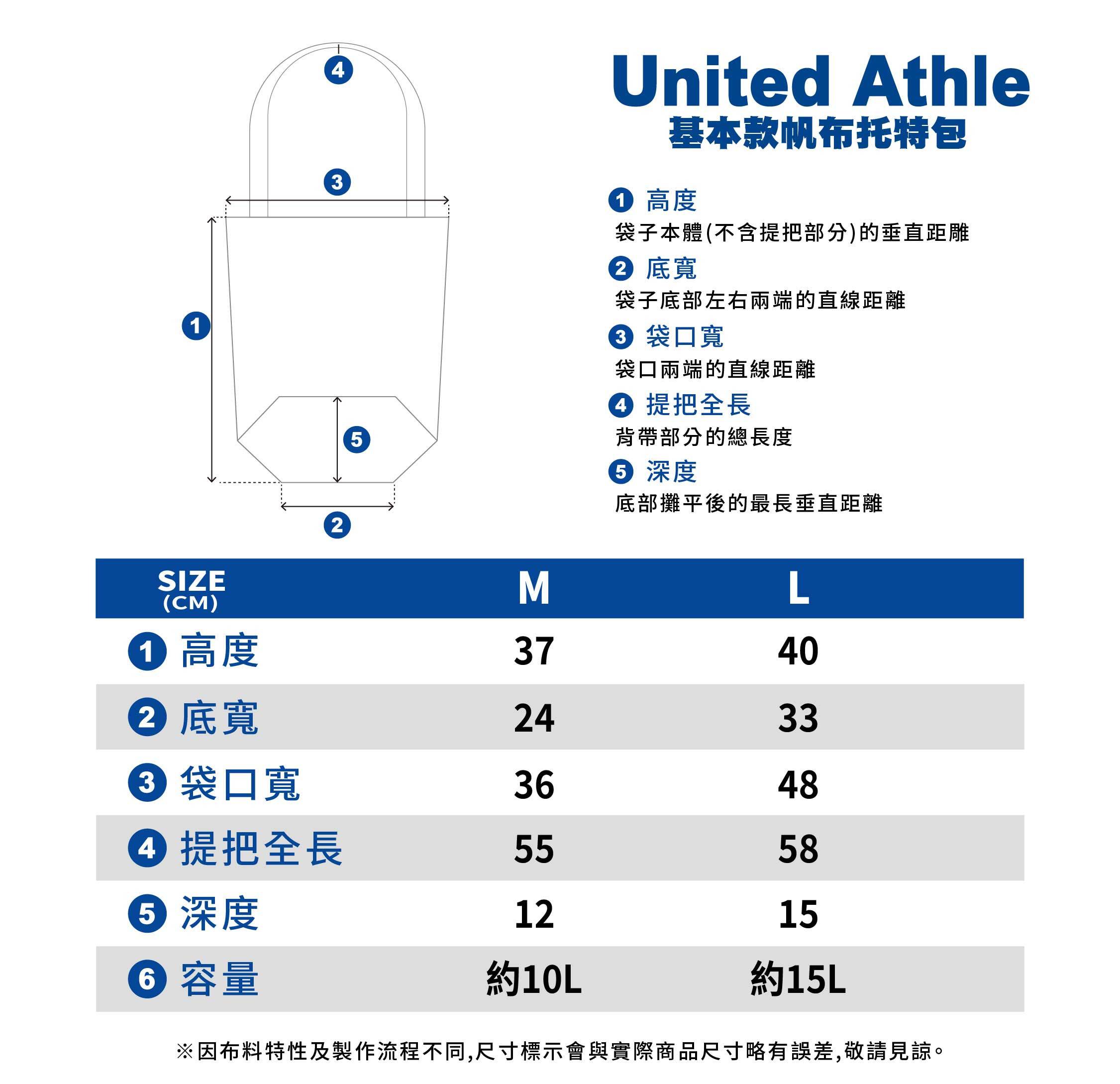 4

3

1

5

2

United Athle
基本款帆布托特包

1 高度
袋子本體(不含提把部分)的垂直距離

2 底寬
袋子底部左右兩端的直線距離

3 袋口寬
袋口兩端的直線距離

4 提把全長
背帶部分的總長度

5 深度
底部攤平後的最長垂直距離

| SIZE (CM) | M | L |
|---|---|---|
| 1 高度 | 37 | 40 |
| 2 底寬 | 24 | 33 |
| 3 袋口寬 | 36 | 48 |
| 4 提把全長 | 55 | 58 |
| 5 深度 | 12 | 15 |
| 6 容量 | 約10L | 約15L |

※因布料特性及製作流程不同,尺寸標示會與實際商品尺寸略有誤差,敬請見諒。